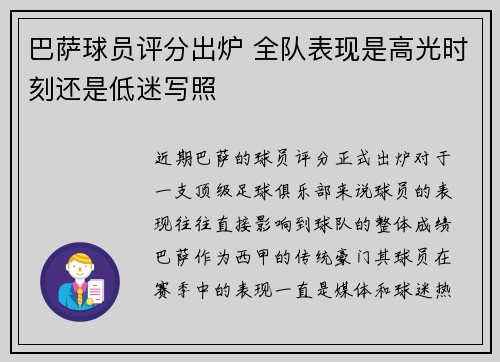 巴萨球员评分出炉 全队表现是高光时刻还是低迷写照

近期巴萨的球员评分正式出炉对于一支顶级足球俱乐部来说球员的表现往往直接影响到球队的整体成绩巴萨作为西甲的传统豪门其球员在赛季中的表现一直是媒体和球迷热